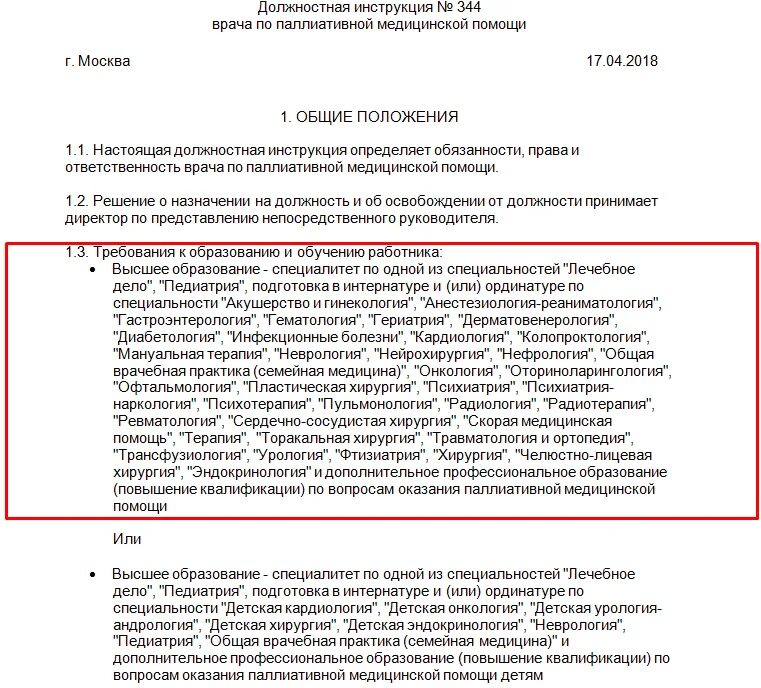 Должностная инструкция № 344
врача по паллиативной медицинской помощи

г. Москва 17.04.2018

1. ОБЩИЕ ПОЛОЖЕНИЯ

1.1. Настоящая должностная инструкция определяет обязанности, права и ответственность врача по паллиативной медицинской помощи.

1.2. Решение о назначении на должность и об освобождении от должности принимает директор по представлению непосредственного руководителя.

1.3. Требования к образованию и обучению работника:

• Высшее образование - специалитет по одной из специальностей "Лечебное дело", "Педиатрия", подготовка в интернатуре и (или) ординатуре по специальности "Акушерство и гинекология", "Анестезиология-реаниматология", "Гастроэнтерология", "Гематология", "Гериатрия", "Дерматовенерология", "Диабетология", "Инфекционные болезни", "Кардиология", "Колопроктология", "Мануальная терапия", "Неврология", "Нейрохирургия", "Нефрология", "Общая врачебная практика (семейная медицина)", "Онкология", "Оториноларингология", "Офтальмология", "Пластическая хирургия", "Психиатрия", "Психиатрия-наркология", "Психотерапия", "Пульмонология", "Радиология", "Радиотерапия", "Ревматология", "Сердечно-сосудистая хирургия", "Скорая медицинская помощь", "Терапия", "Торакальная хирургия", "Травматология и ортопедия", "Трансфузиология", "Урология", "Фтизиатрия", "Хирургия", "Челюстно-лицевая хирургия", "Эндокринология" и дополнительное профессиональное образование (повышение квалификации) по вопросам оказания паллиативной медицинской помощи

Или

• Высшее образование - специалитет по одной из специальностей "Лечебное дело", "Педиатрия", подготовка в интернатуре и (или) ординатуре по специальности "Детская кардиология", "Детская онкология", "Детская урология-андрология", "Детская хирургия", "Детская эндокринология", "Неврология", "Педиатрия", "Общая врачебная практика (семейная медицина)" и дополнительное профессиональное образование (повышение квалификации) по вопросам оказания паллиативной медицинской помощи детям